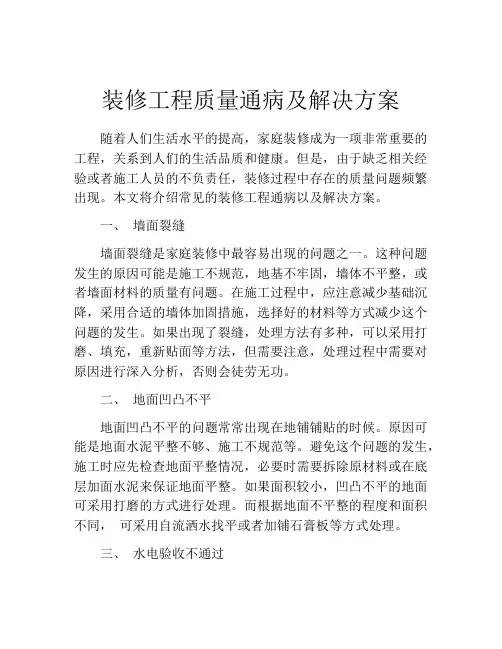 装修工程质量通病及解决方案

随着人们生活水平的提高，家庭装修成为一项非常重要的工程，关系到人们的生活品质和健康。但是，由于缺乏相关经验或者施工人员的不负责任，装修过程中存在的质量问题频繁出现。本文将介绍常见的装修工程通病以及解决方案。

一、 墙面裂缝

墙面裂缝是家庭装修中最容易出现的问题之一。这种问题发生的原因可能是施工不规范，地基不牢固，墙体不平整，或者墙面材料的质量有问题。在施工过程中，应注意减少基础沉降，采用合适的墙体加固措施，选择好的材料等方式减少这个问题的发生。如果出现了裂缝，处理方法有多种，可以采用打磨、填充，重新贴面等方法，但需要注意，处理过程中需要对原因进行深入分析，否则会徒劳无功。

二、 地面凹凸不平

地面凹凸不平的问题常常出现在地铺铺贴的时候。原因可能是地面水泥平整不够、施工不规范等。避免这个问题的发生，施工时应先检查地面平整情况，必要时需要拆除原材料或在底层加面水泥来保证地面平整。如果面积较小，凹凸不平的地面可采用打磨的方式进行处理。而根据地面不平整的程度和面积不同， 可采用自流洒水找平或者加铺石膏板等方式处理。

三、 水电验收不通过